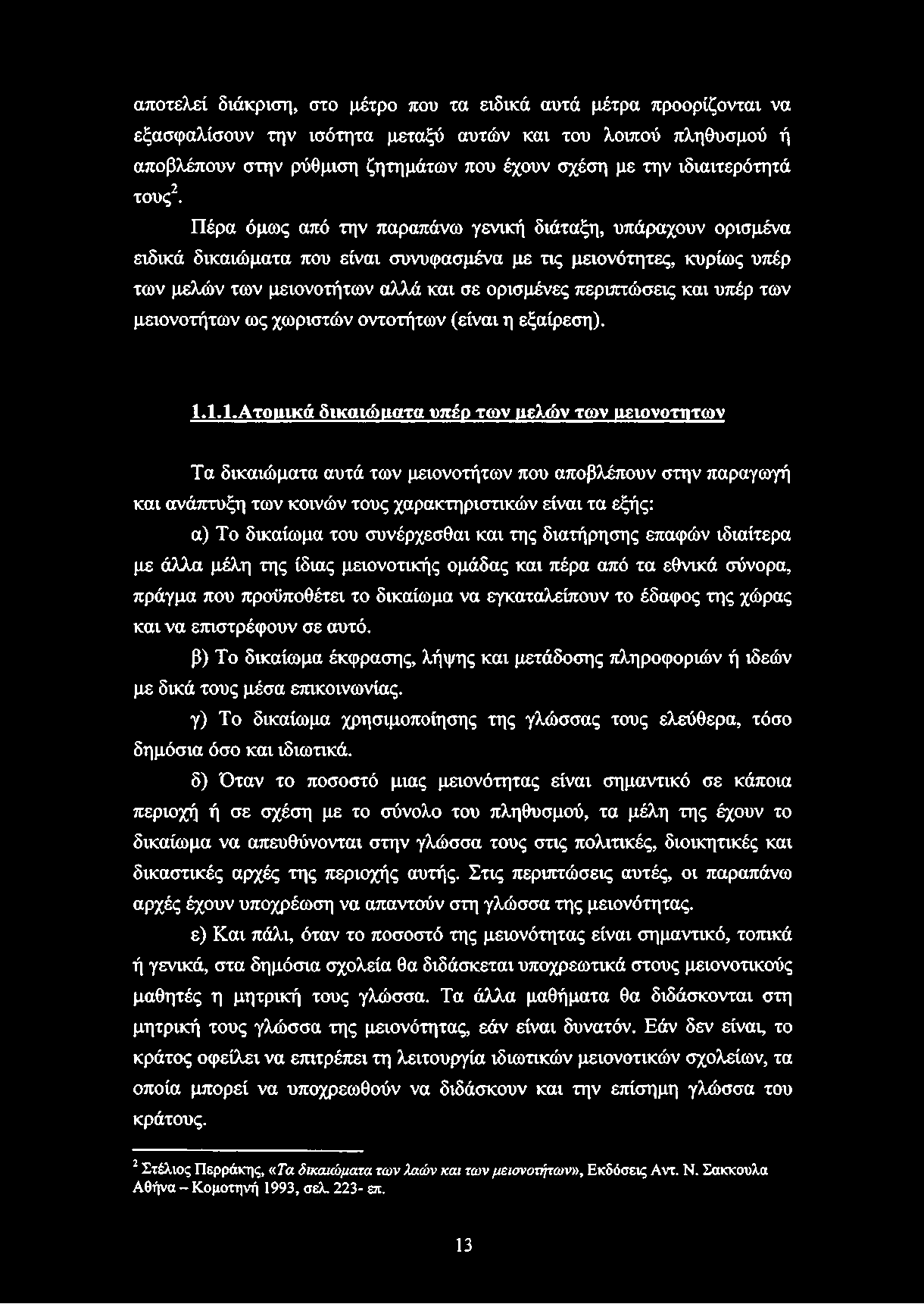 αποτελεί διάκριση, στο μέτρο που τα ειδικά αυτά μέτρα προορίζονται να εξασφαλίσουν την ισότητα μεταξύ αυτών και του λοιπού πληθυσμού ή αποβλέπουν στην ρύθμιση ζητημάτων που έχουν σχέση με την ιδιαιτερότητά τους$^2$.

Πέρα όμως από την παραπάνω γενική διάταξη, υπάραχουν ορισμένα ειδικά δικαιώματα που είναι συνυφασμένα με τις μειονότητες, κυρίως υπέρ των μελών των μειονοτήτων αλλά και σε ορισμένες περιπτώσεις και υπέρ των μειονοτήτων ως χωριστών οντοτήτων (είναι η εξαίρεση).

1.1.1.Ατομικά δικαιώματα υπέρ των μελών των μειονοτητων

Τα δικαιώματα αυτά των μειονοτήτων που αποβλέπουν στην παραγωγή και ανάπτυξη των κοινών τους χαρακτηριστικών είναι τα εξής:

α) Το δικαίωμα του συνέρχεσθαι και της διατήρησης επαφών ιδιαίτερα με άλλα μέλη της ίδιας μειονοτικής ομάδας και πέρα από τα εθνικά σύνορα, πράγμα που προϋποθέτει το δικαίωμα να εγκαταλείπουν το έδαφος της χώρας και να επιστρέφουν σε αυτό.

β) Το δικαίωμα έκφρασης, λήψης και μετάδοσης πληροφοριών ή ιδεών με δικά τους μέσα επικοινωνίας.

γ) Το δικαίωμα χρησιμοποίησης της γλώσσας τους ελεύθερα, τόσο δημόσια όσο και ιδιωτικά.

δ) Όταν το ποσοστό μιας μειονότητας είναι σημαντικό σε κάποια περιοχή ή σε σχέση με το σύνολο του πληθυσμού, τα μέλη της έχουν το δικαίωμα να απευθύνονται στην γλώσσα τους στις πολιτικές, διοικητικές και δικαστικές αρχές της περιοχής αυτής. Στις περιπτώσεις αυτές, οι παραπάνω αρχές έχουν υποχρέωση να απαντούν στη γλώσσα της μειονότητας.

ε) Και πάλι, όταν το ποσοστό της μειονότητας είναι σημαντικό, τοπικά ή γενικά, στα δημόσια σχολεία θα διδάσκεται υποχρεωτικά στους μειονοτικούς μαθητές η μητρική τους γλώσσα. Τα άλλα μαθήματα θα διδάσκονται στη μητρική τους γλώσσα της μειονότητας, εάν είναι δυνατόν. Εάν δεν είναι, το κράτος οφείλει να επιτρέπει τη λειτουργία ιδιωτικών μειονοτικών σχολείων, τα οποία μπορεί να υποχρεωθούν να διδάσκουν και την επίσημη γλώσσα του κράτους.

$^2$ Στέλιος Περράκης, «Τα δικαιώματα των λαών και των μειονοτήτων», Εκδόσεις Αντ. Ν. Σακκουλα Αθήνα – Κομοτηνή 1993, σελ. 223- επ.

13